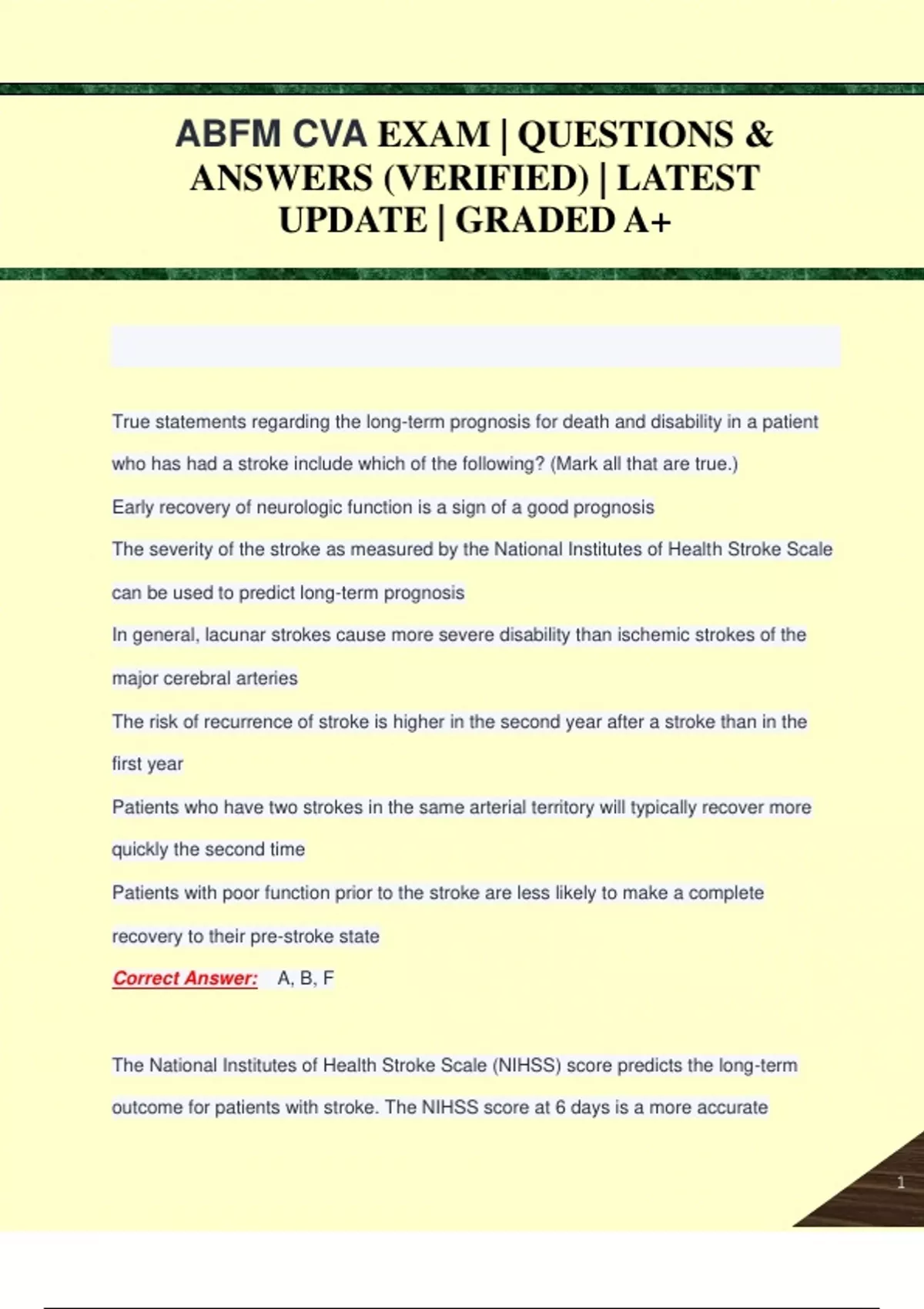 ABFM CVA EXAM | QUESTIONS & ANSWERS (VERIFIED) | LATEST UPDATE | GRADED A+

True statements regarding the long-term prognosis for death and disability in a patient who has had a stroke include which of the following? (Mark all that are true.)

Early recovery of neurologic function is a sign of a good prognosis

The severity of the stroke as measured by the National Institutes of Health Stroke Scale can be used to predict long-term prognosis

In general, lacunar strokes cause more severe disability than ischemic strokes of the major cerebral arteries

The risk of recurrence of stroke is higher in the second year after a stroke than in the first year

Patients who have two strokes in the same arterial territory will typically recover more quickly the second time

Patients with poor function prior to the stroke are less likely to make a complete recovery to their pre-stroke state

Correct Answer: A, B, F

The National Institutes of Health Stroke Scale (NIHSS) score predicts the long-term outcome for patients with stroke. The NIHSS score at 6 days is a more accurate

1